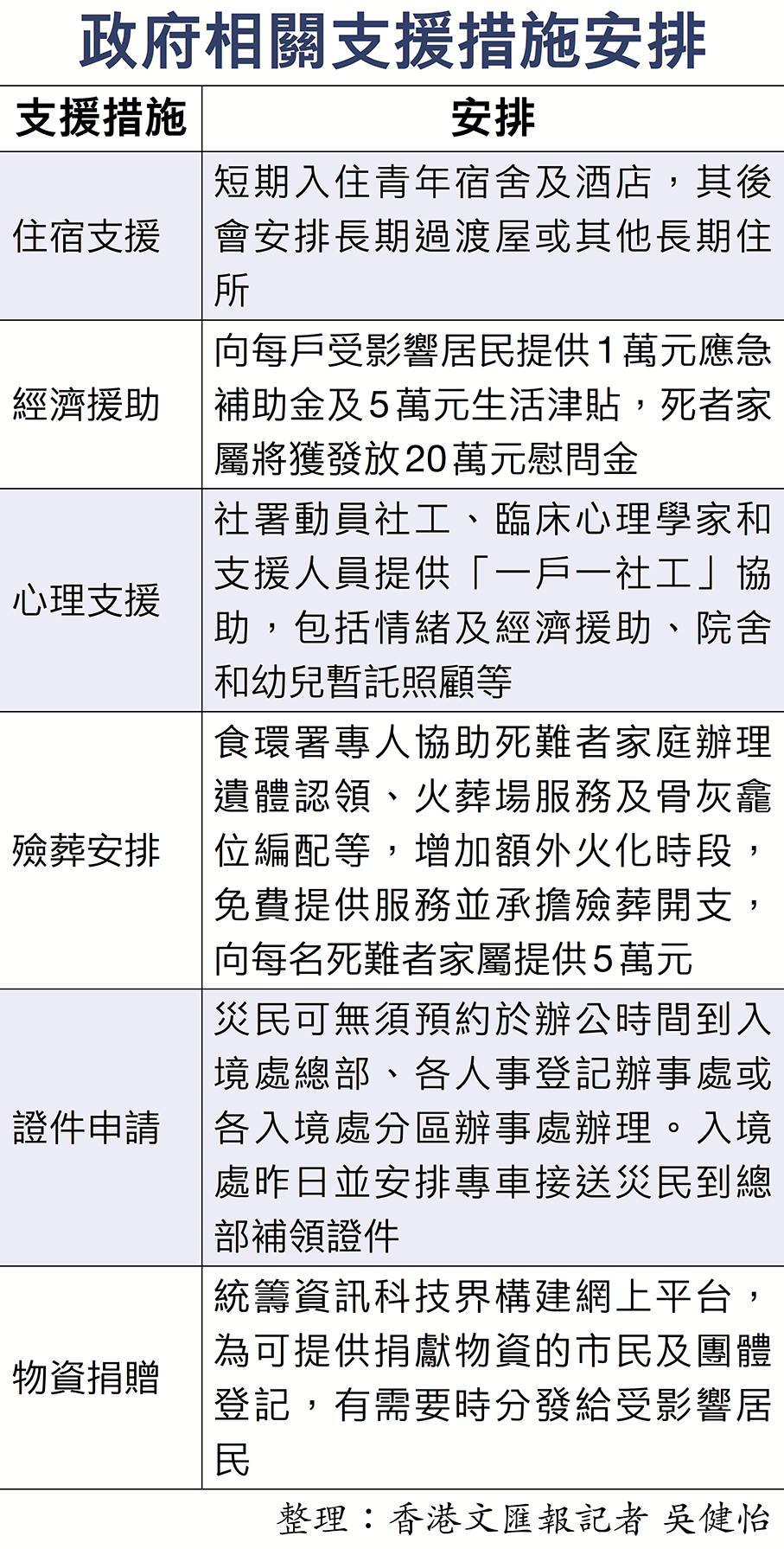 政府相關支援措施安排

| 支援措施 | 安排 |
|---|---|
| 住宿支援 | 短期入住青年宿舍及酒店，其後會安排長期過渡屋或其他長期住所 |
| 經濟援助 | 向每戶受影響居民提供1萬元應急補助金及5萬元生活津貼，死者家屬將獲發放20萬元慰問金 |
| 心理支援 | 社署動員社工、臨床心理學家和支援人員提供「一戶一社工」協助，包括情緒及經濟援助、院舍和幼兒暫託照顧等 |
| 殮葬安排 | 食環署專人協助死難者家庭辦理遺體認領、火葬場服務及骨灰龕位編配等，增加額外火化時段，免費提供服務並承擔殮葬開支，向每名死難者家屬提供5萬元 |
| 證件申請 | 災民可無須預約於辦公時間到入境處總部、各人事登記辦事處或各入境處分區辦事處辦理。入境處昨日並安排專車接送災民到總部補領證件 |
| 物資捐贈 | 統籌資訊科技界構建網上平台，為可提供捐獻物資的市民及團體登記，有需要時分發給受影響居民 |

整理：香港文匯報記者 吳健怡